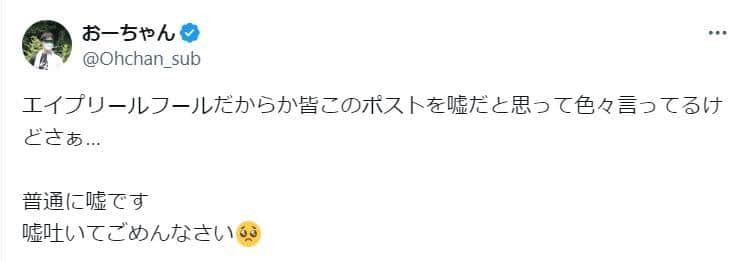 おーちゃん
@Ohchan_sub

エイプリールフールだからか皆このポストを嘘だと思って色々言ってるけどさぁ…

普通に嘘です
嘘吐いてごめんなさい🥺